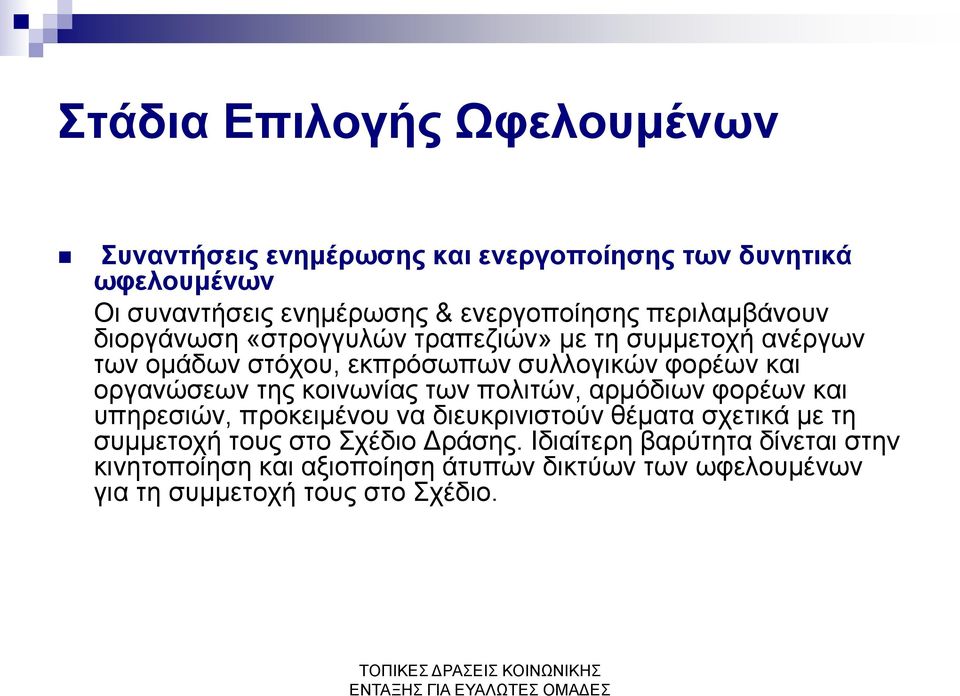 Στάδια Επιλογής Ωφελουμένων

Συναντήσεις ενημέρωσης και ενεργοποίησης των δυνητικά ωφελουμένων
Οι συναντήσεις ενημέρωσης & ενεργοποίησης περιλαμβάνουν διοργάνωση «στρογγυλών τραπεζιών» με τη συμμετοχή ανέργων των ομάδων στόχου, εκπρόσωπων συλλογικών φορέων και οργανώσεων της κοινωνίας των πολιτών, αρμόδιων φορέων και υπηρεσιών, προκειμένου να διευκρινιστούν θέματα σχετικά με τη συμμετοχή τους στο Σχέδιο Δράσης. Ιδιαίτερη βαρύτητα δίνεται στην κινητοποίηση και αξιοποίηση άτυπων δικτύων των ωφελουμένων για τη συμμετοχή τους στο Σχέδιο.

ΤΟΠΙΚΕΣ ΔΡΑΣΕΙΣ ΚΟΙΝΩΝΙΚΗΣ ΕΝΤΑΞΗΣ ΓΙΑ ΕΥΑΛΩΤΕΣ ΟΜΑΔΕΣ